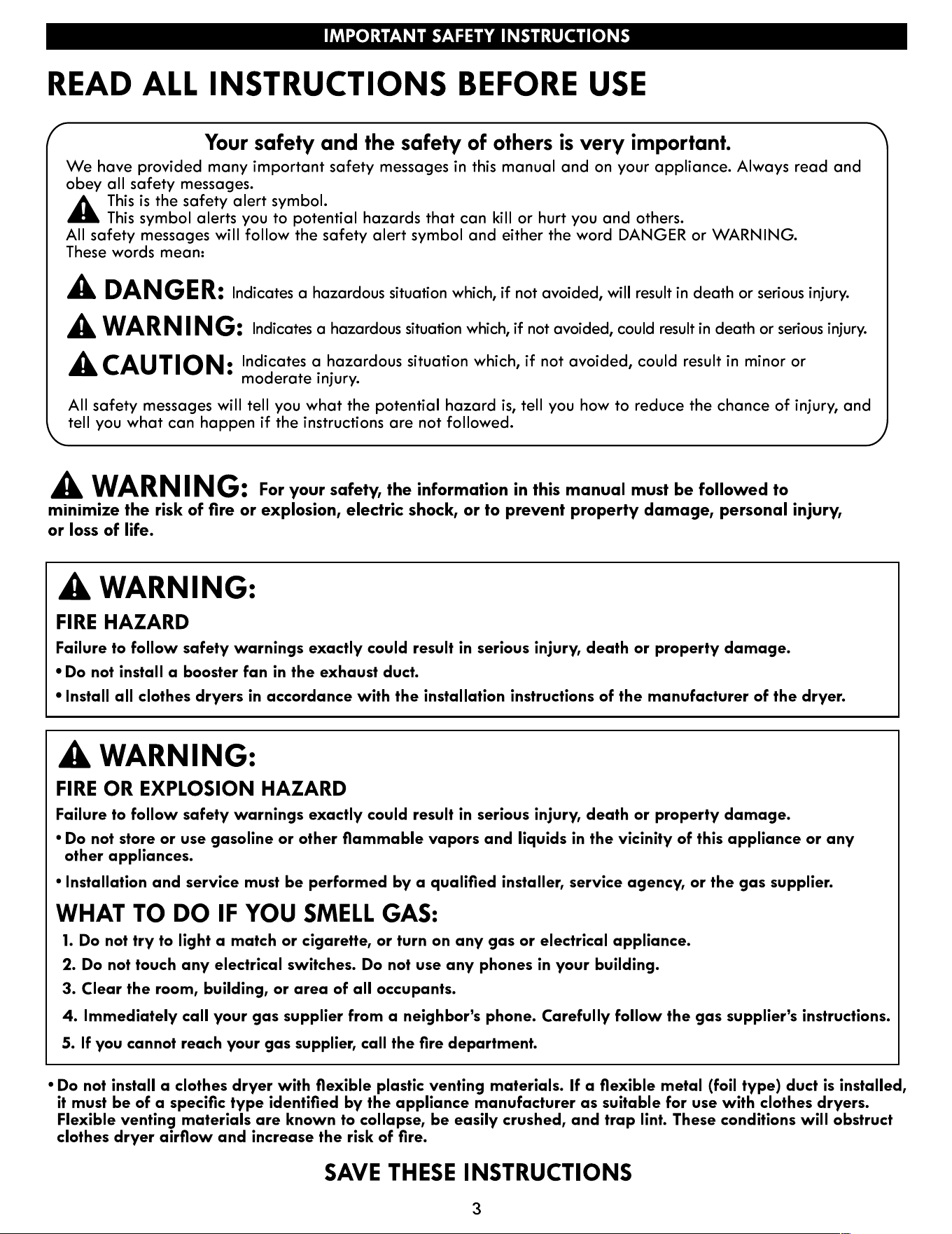 IMPORTANT SAFETY INSTRUCTIONS

READ ALL INSTRUCTIONS BEFORE USE

Your safety and the safety of others is very important.

We have provided many important safety messages in this manual and on your appliance. Always read and obey all safety messages.

This is the safety alert symbol.
This symbol alerts you to potential hazards that can kill or hurt you and others.
All safety messages will follow the safety alert symbol and either the word DANGER or WARNING.
These words mean:

DANGER: Indicates a hazardous situation which, if not avoided, will result in death or serious injury.

WARNING: Indicates a hazardous situation which, if not avoided, could result in death or serious injury.

CAUTION: Indicates a hazardous situation which, if not avoided, could result in minor or moderate injury.

All safety messages will tell you what the potential hazard is, tell you how to reduce the chance of injury, and tell you what can happen if the instructions are not followed.

WARNING: For your safety, the information in this manual must be followed to minimize the risk of fire or explosion, electric shock, or to prevent property damage, personal injury, or loss of life.

WARNING:

FIRE HAZARD

Failure to follow safety warnings exactly could result in serious injury, death or property damage.

• Do not install a booster fan in the exhaust duct.

• Install all clothes dryers in accordance with the installation instructions of the manufacturer of the dryer.

WARNING:

FIRE OR EXPLOSION HAZARD

Failure to follow safety warnings exactly could result in serious injury, death or property damage.

• Do not store or use gasoline or other flammable vapors and liquids in the vicinity of this appliance or any other appliances.

• Installation and service must be performed by a qualified installer, service agency, or the gas supplier.

WHAT TO DO IF YOU SMELL GAS:

1. Do not try to light a match or cigarette, or turn on any gas or electrical appliance.
2. Do not touch any electrical switches. Do not use any phones in your building.
3. Clear the room, building, or area of all occupants.
4. Immediately call your gas supplier from a neighbor's phone. Carefully follow the gas supplier's instructions.
5. If you cannot reach your gas supplier, call the fire department.

• Do not install a clothes dryer with flexible plastic venting materials. If a flexible metal (foil type) duct is installed, it must be of a specific type identified by the appliance manufacturer as suitable for use with clothes dryers. Flexible venting materials are known to collapse, be easily crushed, and trap lint. These conditions will obstruct clothes dryer airflow and increase the risk of fire.

SAVE THESE INSTRUCTIONS

3